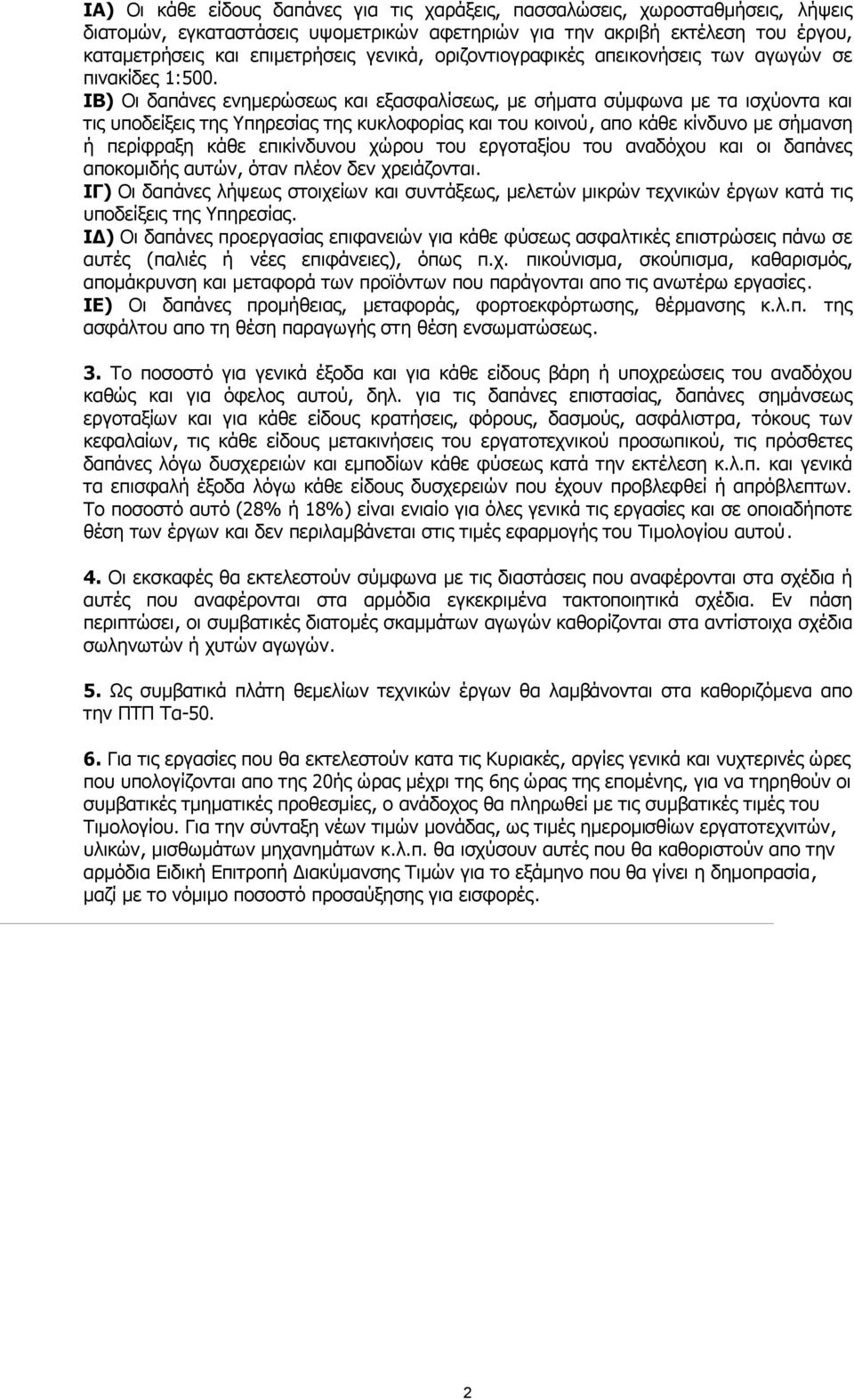 ΙΑ) Οι κάθε είδους δαπάνες για τις χαράξεις, πασσαλώσεις, χωροσταθμήσεις, λήψεις διατομών, εγκαταστάσεις υψομετρικών αφετηριών για την ακριβή εκτέλεση του έργου, καταμετρήσεις και επιμετρήσεις γενικά, οριζοντιογραφικές απεικονήσεις των αγωγών σε πινακίδες 1:500.
ΙΒ) Οι δαπάνες ενημερώσεως και εξασφαλίσεως, με σήματα σύμφωνα με τα ισχύοντα και τις υποδείξεις της Υπηρεσίας της κυκλοφορίας και του κοινού, απο κάθε κίνδυνο με σήμανση ή περίφραξη κάθε επικίνδυνου χώρου του εργοταξίου του αναδόχου και οι δαπάνες αποκομιδής αυτών, όταν πλέον δεν χρειάζονται.
ΙΓ) Οι δαπάνες λήψεως στοιχείων και συντάξεως, μελετών μικρών τεχνικών έργων κατά τις υποδείξεις της Υπηρεσίας.
ΙΔ) Οι δαπάνες προεργασίας επιφανειών για κάθε φύσεως ασφαλτικές επιστρώσεις πάνω σε αυτές (παλιές ή νέες επιφάνειες), όπως π.χ. πικούνισμα, σκούπισμα, καθαρισμός, απομάκρυνση και μεταφορά των προϊόντων που παράγονται απο τις ανωτέρω εργασίες.
ΙΕ) Οι δαπάνες προμήθειας, μεταφοράς, φορτοεκφόρτωσης, θέρμανσης κ.λ.π. της ασφάλτου απο τη θέση παραγωγής στη θέση ενσωματώσεως.

3. Το ποσοστό για γενικά έξοδα και για κάθε είδους βάρη ή υποχρεώσεις του αναδόχου καθώς και για όφελος αυτού, δηλ. για τις δαπάνες επιστασίας, δαπάνες σημάνσεως εργοταξίων και για κάθε είδους κρατήσεις, φόρους, δασμούς, ασφάλιστρα, τόκους των κεφαλαίων, τις κάθε είδους μετακινήσεις του εργατοτεχνικού προσωπικού, τις πρόσθετες δαπάνες λόγω δυσχερειών και εμποδίων κάθε φύσεως κατά την εκτέλεση κ.λ.π. και γενικά τα επισφαλή έξοδα λόγω κάθε είδους δυσχερειών που έχουν προβλεφθεί ή απρόβλεπτων. Το ποσοστό αυτό (28% ή 18%) είναι ενιαίο για όλες γενικά τις εργασίες και σε οποιαδήποτε θέση των έργων και δεν περιλαμβάνεται στις τιμές εφαρμογής του Τιμολογίου αυτού.

4. Οι εκσκαφές θα εκτελεστούν σύμφωνα με τις διαστάσεις που αναφέρονται στα σχέδια ή αυτές που αναφέρονται στα αρμόδια εγκεκριμένα τακτοποιητικά σχέδια. Εν πάση περιπτώσει, οι συμβατικές διατομές σκαμμάτων αγωγών καθορίζονται στα αντίστοιχα σχέδια σωληνωτών ή χυτών αγωγών.

5. Ως συμβατικά πλάτη θεμελίων τεχνικών έργων θα λαμβάνονται στα καθοριζόμενα απο την ΠΤΠ Τα-50.

6. Για τις εργασίες που θα εκτελεστούν κατα τις Κυριακές, αργίες γενικά και νυχτερινές ώρες που υπολογίζονται απο της 20ής ώρας μέχρι της 6ης ώρας της επομένης, για να τηρηθούν οι συμβατικές τμηματικές προθεσμίες, ο ανάδοχος θα πληρωθεί με τις συμβατικές τιμές του Τιμολογίου. Για την σύνταξη νέων τιμών μονάδας, ως τιμές ημερομισθίων εργατοτεχνιτών, υλικών, μισθωμάτων μηχανημάτων κ.λ.π. θα ισχύσουν αυτές που θα καθοριστούν απο την αρμόδια Ειδική Επιτροπή Διακύμανσης Τιμών για το εξάμηνο που θα γίνει η δημοπρασία, μαζί με το νόμιμο ποσοστό προσαύξησης για εισφορές.

2